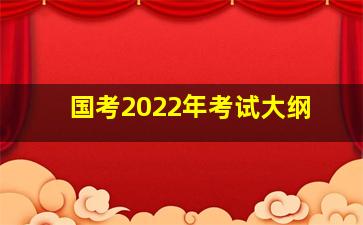 国考2022年考试大纲